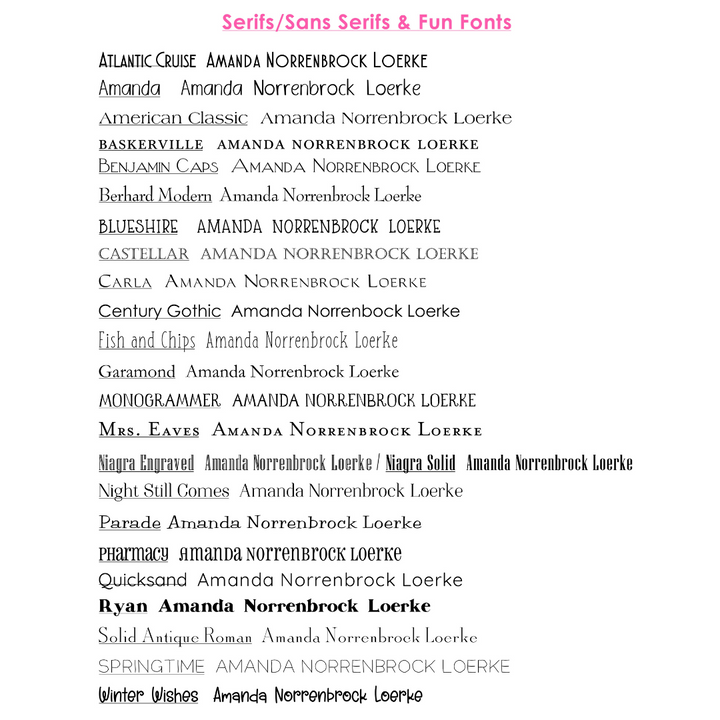 Serifs/Sans Serifs & Fun Fonts

ATLANTIC CRUISE AMANDA NORRENBROCK LOERKE
Amanda Amanda Norrenbrock Loerke
American Classic Amanda Norrenbrock Loerke
BASKERVILLE AMANDA NORRENBROCK LOERKE
BENJAMIN CAPS AMANDA NORRENBROCK LOERKE
Berhard Modern Amanda Norrenbrock Loerke
BLUESHIRE AMANDA NORRENBROCK LOERKE
CASTELLAR AMANDA NORRENBROCK LOERKE
CARLA AMANDA NORRENBROCK LOERKE
Century Gothic Amanda Norrenbock Loerke
Fish and Chips Amanda Norrenbrock Loerke
Garamond Amanda Norrenbrock Loerke
MONOGRAMMER AMANDA NORRENBROCK LOERKE
MRS. EAVES AMANDA NORRENBROCK LOERKE
Niagra Engraved Amanda Norrenbrock Loerke / Niagra Solid Amanda Norrenbrock Loerke
Night Still Comes Amanda Norrenbrock Loerke
Parade Amanda Norrenbrock Loerke
PHARMACY AMANDA NORRENBROCK LOERKE
Quicksand Amanda Norrenbrock Loerke
Ryan Amanda Norrenbrock Loerke
Solid Antique Roman Amanda Norrenbrock Loerke
SPRINGTIME AMANDA NORRENBROCK LOERKE
Winter Wishes Amanda Norrenbrock Loerke